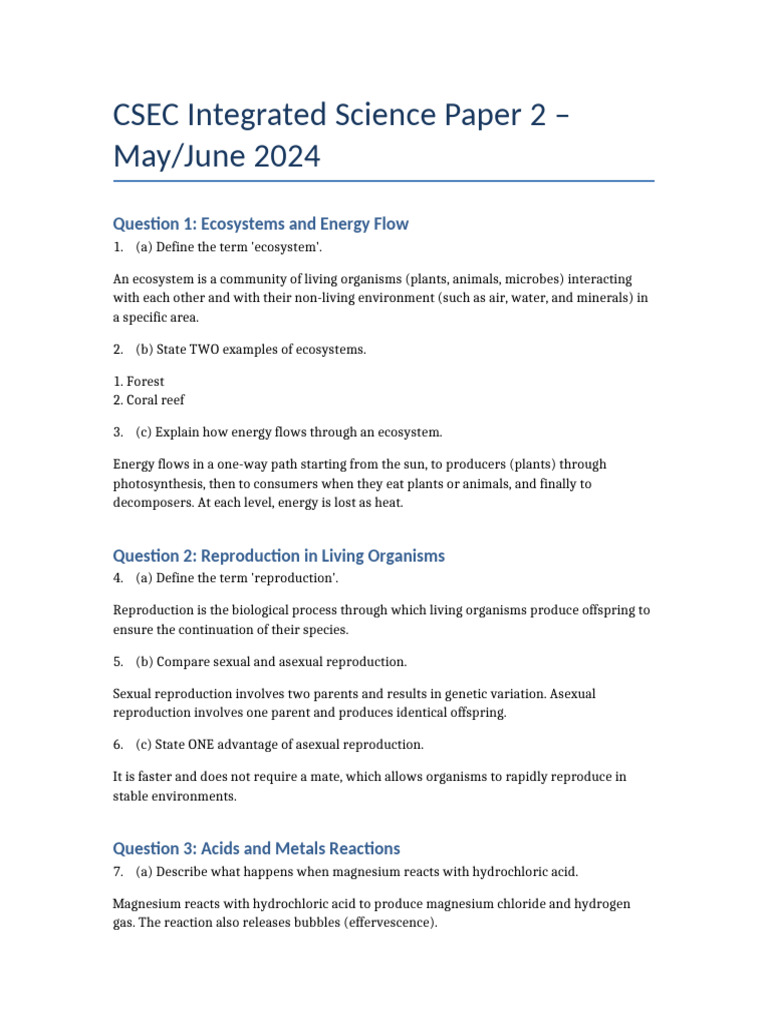 CSEC Integrated Science Paper 2 – May/June 2024

Question 1: Ecosystems and Energy Flow

1. (a) Define the term 'ecosystem'.

An ecosystem is a community of living organisms (plants, animals, microbes) interacting with each other and with their non-living environment (such as air, water, and minerals) in a specific area.

2. (b) State TWO examples of ecosystems.

1. Forest
2. Coral reef

3. (c) Explain how energy flows through an ecosystem.

Energy flows in a one-way path starting from the sun, to producers (plants) through photosynthesis, then to consumers when they eat plants or animals, and finally to decomposers. At each level, energy is lost as heat.

Question 2: Reproduction in Living Organisms

4. (a) Define the term 'reproduction'.

Reproduction is the biological process through which living organisms produce offspring to ensure the continuation of their species.

5. (b) Compare sexual and asexual reproduction.

Sexual reproduction involves two parents and results in genetic variation. Asexual reproduction involves one parent and produces identical offspring.

6. (c) State ONE advantage of asexual reproduction.

It is faster and does not require a mate, which allows organisms to rapidly reproduce in stable environments.

Question 3: Acids and Metals Reactions

7. (a) Describe what happens when magnesium reacts with hydrochloric acid.

Magnesium reacts with hydrochloric acid to produce magnesium chloride and hydrogen gas. The reaction also releases bubbles (effervescence).